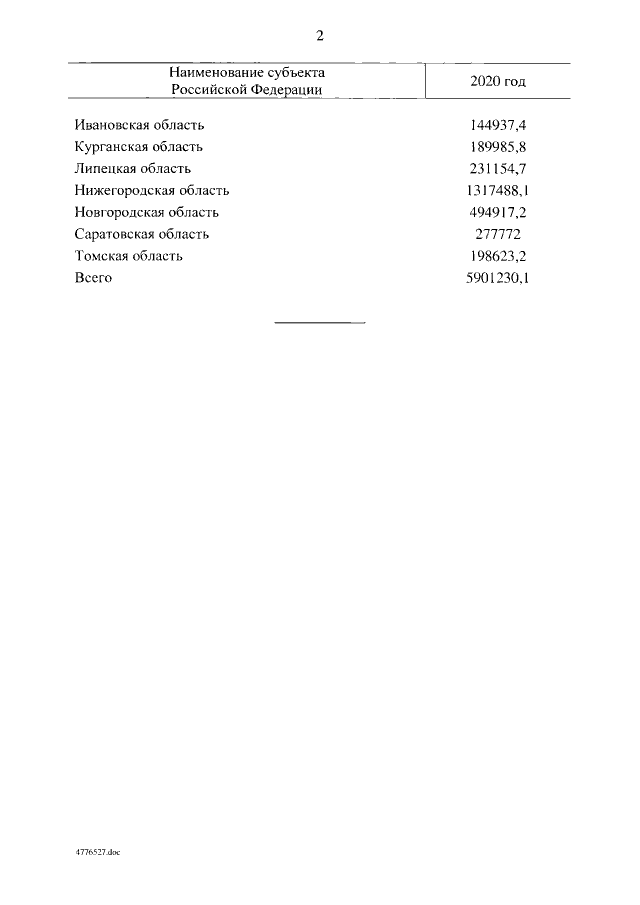 2

| Наименование субъекта Российской Федерации | 2020 год |
|---|---|
| Ивановская область | 144937,4 |
| Курганская область | 189985,8 |
| Липецкая область | 231154,7 |
| Нижегородская область | 1317488,1 |
| Новгородская область | 494917,2 |
| Саратовская область | 277772 |
| Томская область | 198623,2 |
| Всего | 5901230,1 |

4776527.doc